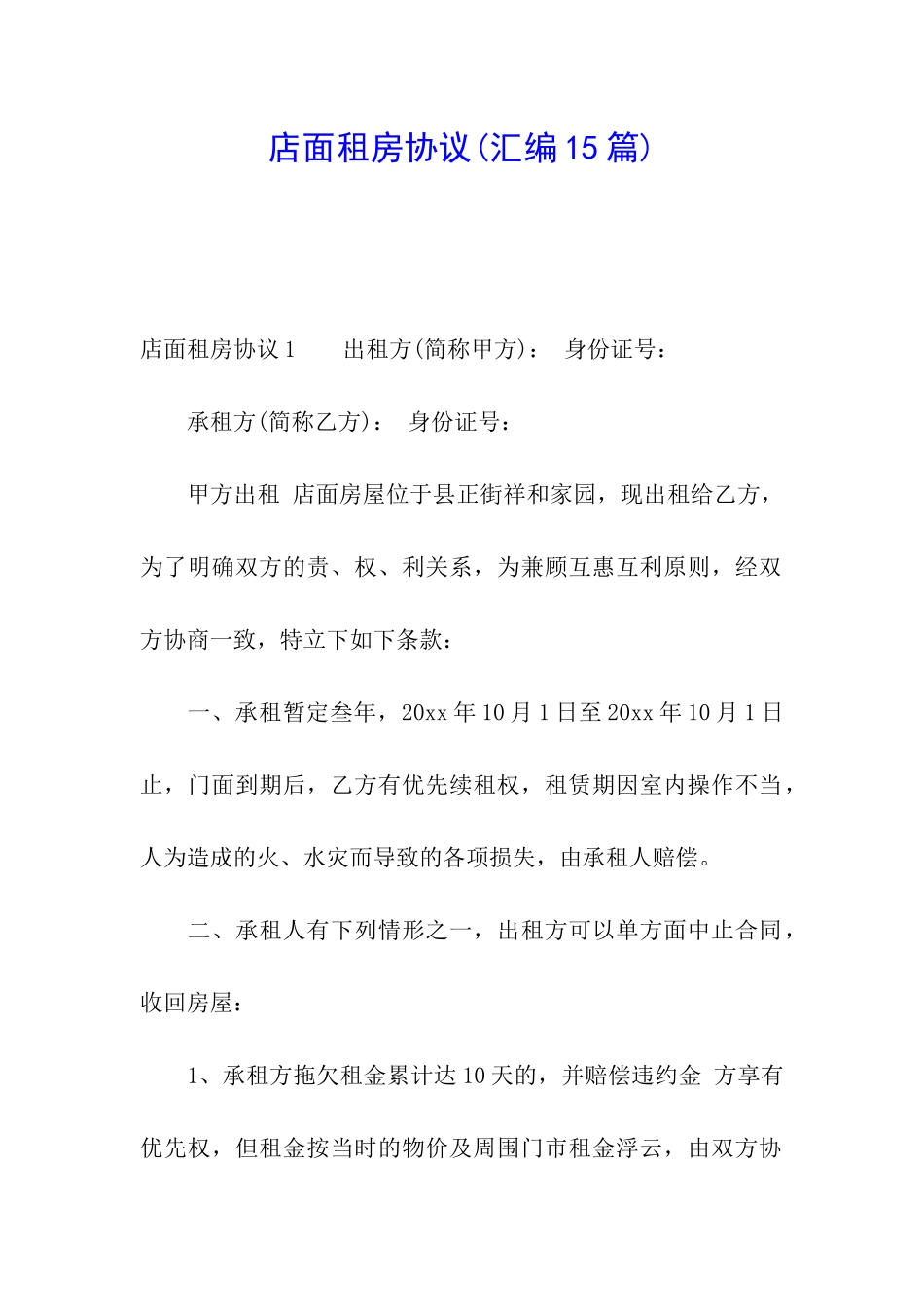 店面租房协议(汇编15篇)

店面租房协议1　　出租方(简称甲方)：　身份证号：

承租方(简称乙方)：　身份证号：

甲方出租 店面房屋位于县正街祥和家园，现出租给乙方，为了明确双方的责、权、利关系，为兼顾互惠互利原则，经双方协商一致，特立下如下条款：

一、承租暂定叁年，20xx年10月1日至20xx年10月1日止，门面到期后，乙方有优先续租权，租赁期因室内操作不当，人为造成的火、水灾而导致的各项损失，由承租人赔偿。

二、承租人有下列情形之一，出租方可以单方面中止合同，收回房屋：

1、承租方拖欠租金累计达10天的，并赔偿违约金 方享有优先权，但租金按当时的物价及周围门市租金浮云，由双方协